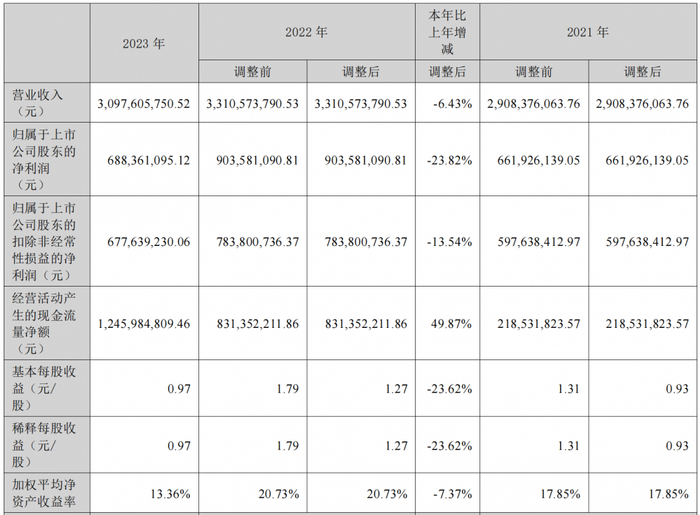 |  | 2023 年 | 2022 年 |  | 本年比上年增减 | 2021 年 |  |
|---|---|---|---|---|---|---|
|  |  | 调整前 | 调整后 | 调整后 | 调整前 | 调整后 |
| 营业收入（元） | 3,097,605,750.52 | 3,310,573,790.53 | 3,310,573,790.53 | -6.43% | 2,908,376,063.76 | 2,908,376,063.76 |
| 归属于上市公司股东的净利润（元） | 688,361,095.12 | 903,581,090.81 | 903,581,090.81 | -23.82% | 661,926,139.05 | 661,926,139.05 |
| 归属于上市公司股东的扣除非经常性损益的净利润（元） | 677,639,230.06 | 783,800,736.37 | 783,800,736.37 | -13.54% | 597,638,412.97 | 597,638,412.97 |
| 经营活动产生的现金流量净额（元） | 1,245,984,809.46 | 831,352,211.86 | 831,352,211.86 | 49.87% | 218,531,823.57 | 218,531,823.57 |
| 基本每股收益（元/股） | 0.97 | 1.79 | 1.27 | -23.62% | 1.31 | 0.93 |
| 稀释每股收益（元/股） | 0.97 | 1.79 | 1.27 | -23.62% | 1.31 | 0.93 |
| 加权平均净资产收益率 | 13.36% | 20.73% | 20.73% | -7.37% | 17.85% | 17.85% |